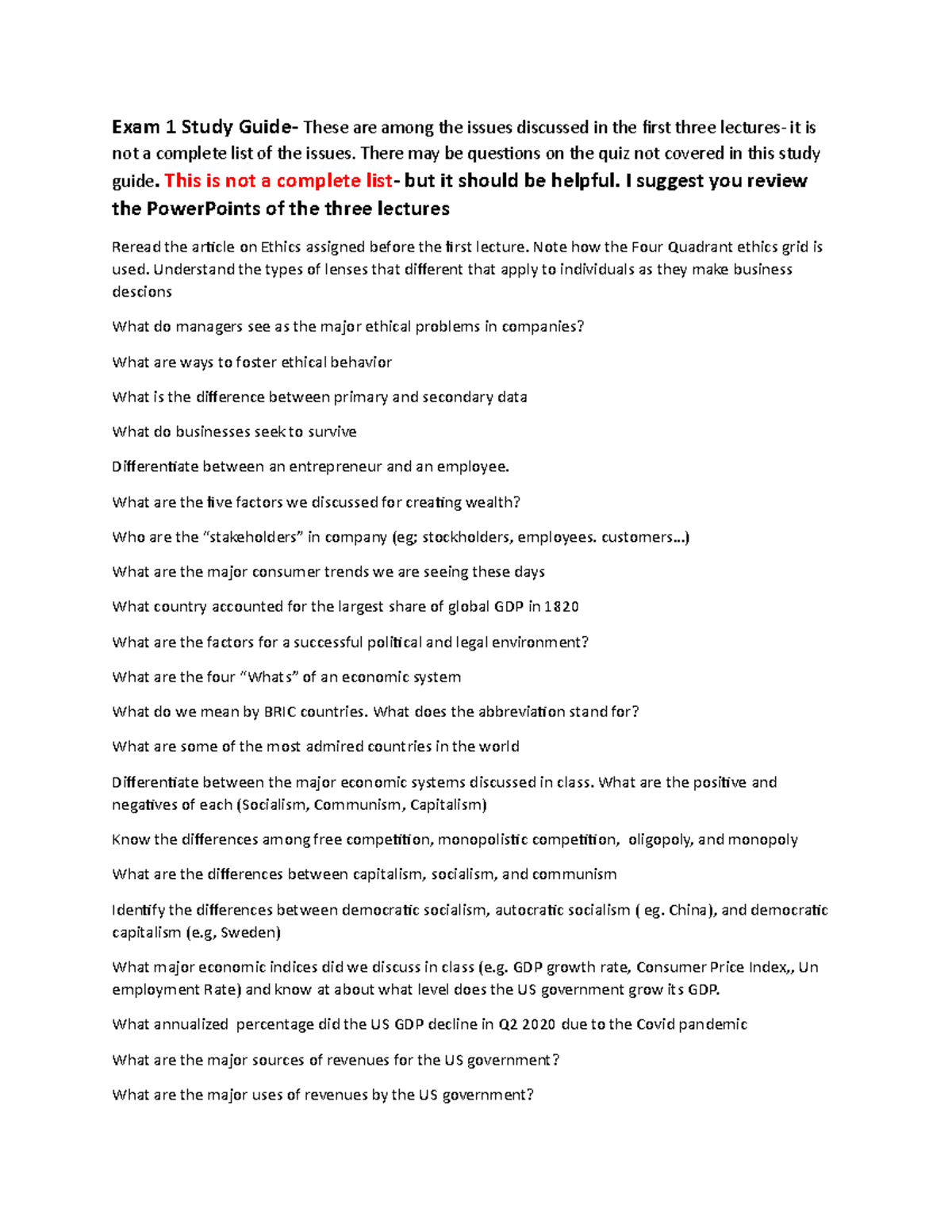 Exam 1 Study Guide- These are among the issues discussed in the first three lectures- it is not a complete list of the issues. There may be questions on the quiz not covered in this study guide. This is not a complete list- but it should be helpful. I suggest you review the PowerPoints of the three lectures

Reread the article on Ethics assigned before the first lecture. Note how the Four Quadrant ethics grid is used. Understand the types of lenses that different that apply to individuals as they make business descions

What do managers see as the major ethical problems in companies?

What are ways to foster ethical behavior

What is the difference between primary and secondary data

What do businesses seek to survive

Differentiate between an entrepreneur and an employee.

What are the five factors we discussed for creating wealth?

Who are the "stakeholders" in company (eg; stockholders, employees. customers...)

What are the major consumer trends we are seeing these days

What country accounted for the largest share of global GDP in 1820

What are the factors for a successful political and legal environment?

What are the four "Whats" of an economic system

What do we mean by BRIC countries. What does the abbreviation stand for?

What are some of the most admired countries in the world

Differentiate between the major economic systems discussed in class. What are the positive and negatives of each (Socialism, Communism, Capitalism)

Know the differences among free competition, monopolistic competition, oligopoly, and monopoly

What are the differences between capitalism, socialism, and communism

Identify the differences between democratic socialism, autocratic socialism ( eg. China), and democratic capitalism (e.g, Sweden)

What major economic indices did we discuss in class (e.g. GDP growth rate, Consumer Price Index,, Un employment Rate) and know at about what level does the US government grow its GDP.

What annualized percentage did the US GDP decline in Q2 2020 due to the Covid pandemic

What are the major sources of revenues for the US government?

What are the major uses of revenues by the US government?